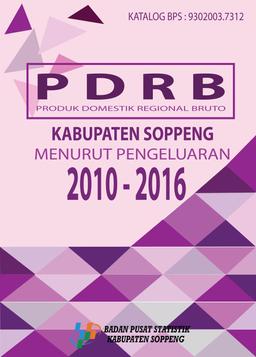 KATALOG BPS : 9302003.7312

PDRB
PRODUK DOMESTIK REGIONAL BRUTO

KABUPATEN SOPPENG
MENURUT PENGELUARAN
2010 - 2016

BADAN PUSAT STATISTIK
KABUPATEN SOPPENG